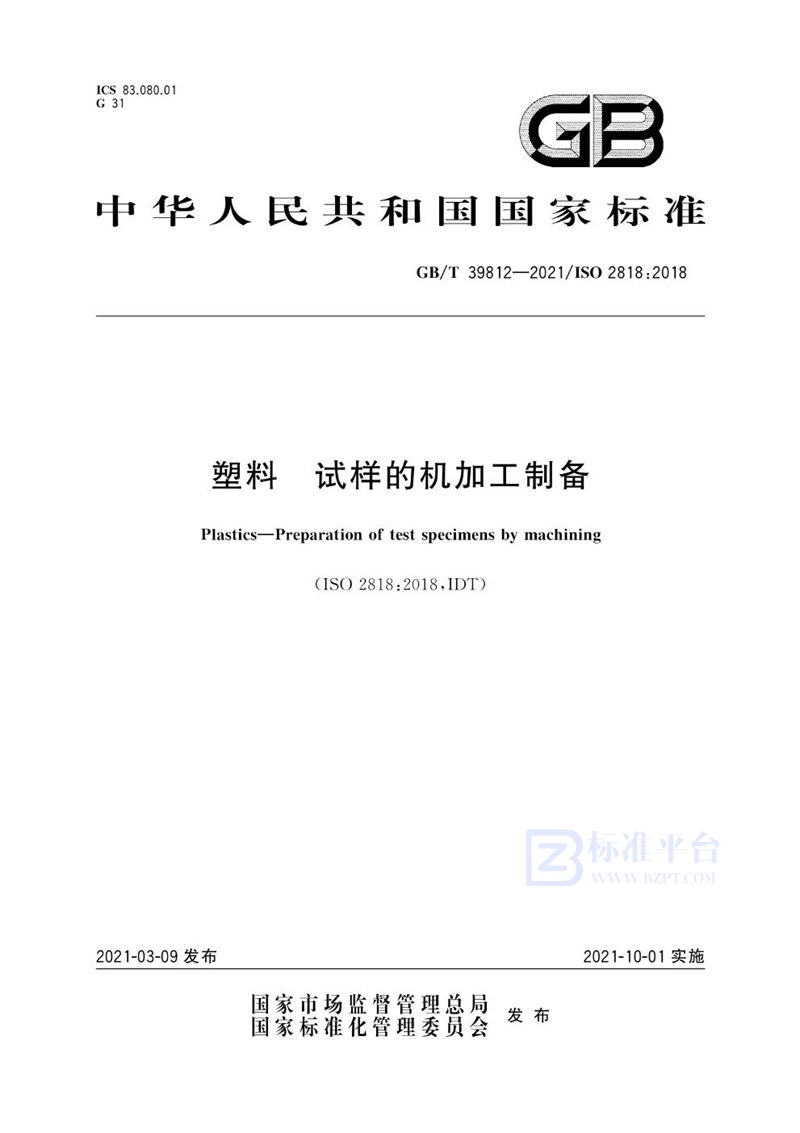 ICS 83.080.01
G 31

GB

中华人民共和国国家标准

GB/T 39812—2021/ISO 2818:2018

塑料　试样的机加工制备

Plastics—Preparation of test specimens by machining

（ISO 2818:2018,IDT）

标准平台
WWW.BZPT.COM

2021-03-09 发布

2021-10-01 实施

国家市场监督管理总局
国家标准化管理委员会　发布